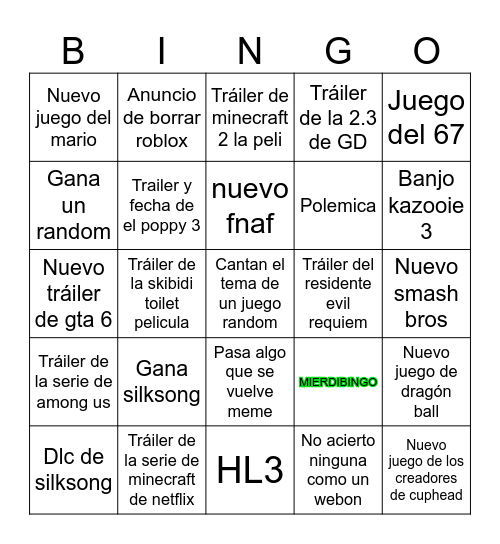 | B | I | N | G | O |
|---|---|---|---|---|
| Nuevo juego del mario | Anuncio de borrar roblox | Tráiler de minecraft 2 la peli | Tráiler de la 2.3 de GD | Juego del 67 |
| Gana un random | Trailer y fecha de el poppy 3 | nuevo fnaf | Polemica | Banjo kazooie 3 |
| Nuevo tráiler de gta 6 | Tráiler de la skibidi toilet pelicula | Cantan el tema de un juego random | Tráiler del residente evil requiem | Nuevo smash bros |
| Tráiler de la serie de among us | Gana silksong | Pasa algo que se vuelve meme | MIERDIBINGO | Nuevo juego de dragón ball |
| Dlc de silksong | Tráiler de la serie de minecraft de netflix | HL3 | No acierto ninguna como un webon | Nuevo juego de los creadores de cuphead |